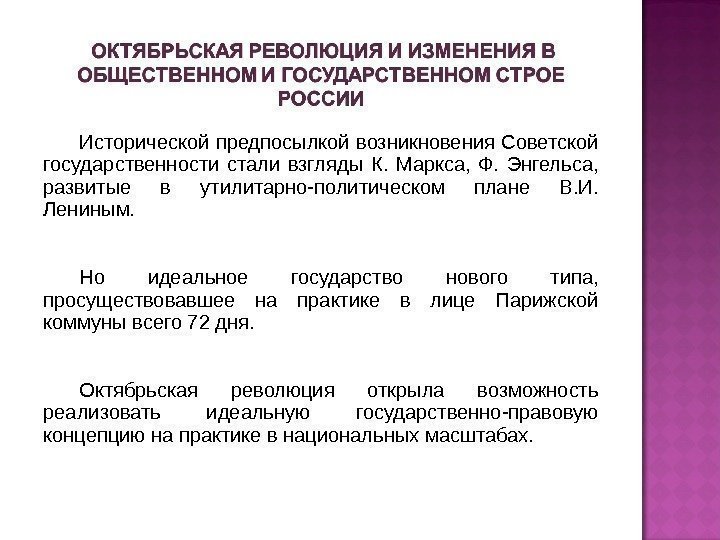 ОКТЯБРЬСКАЯ РЕВОЛЮЦИЯ И ИЗМЕНЕНИЯ В ОБЩЕСТВЕННОМ И ГОСУДАРСТВЕННОМ СТРОЕ РОССИИ

Исторической предпосылкой возникновения Советской государственности стали взгляды К. Маркса, Ф. Энгельса, развитые в утилитарно-политическом плане В.И. Лениным.

Но идеальное государство нового типа, просуществовавшее на практике в лице Парижской коммуны всего 72 дня.

Октябрьская революция открыла возможность реализовать идеальную государственно-правовую концепцию на практике в национальных масштабах.